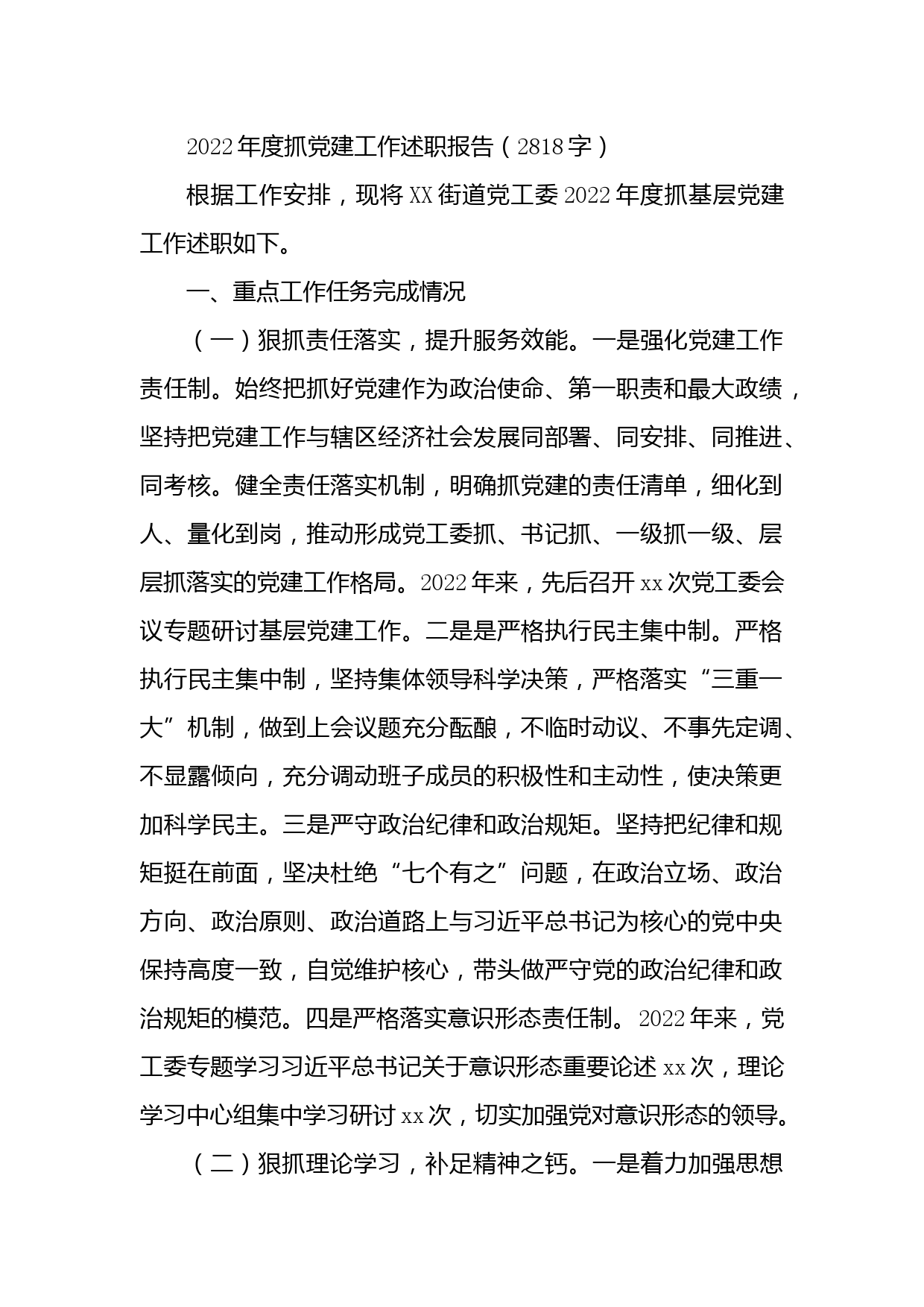 2022年度抓党建工作述职报告（2818字）

根据工作安排，现将XX街道党工委2022年度抓基层党建工作述职如下。

一、重点工作任务完成情况

（一）狠抓责任落实，提升服务效能。一是强化党建工作责任制。始终把抓好党建作为政治使命、第一职责和最大政绩，坚持把党建工作与辖区经济社会发展同部署、同安排、同推进、同考核。健全责任落实机制，明确抓党建的责任清单，细化到人、量化到岗，推动形成党工委抓、书记抓、一级抓一级、层层抓落实的党建工作格局。2022年来，先后召开xx次党工委会议专题研讨基层党建工作。二是是严格执行民主集中制。严格执行民主集中制，坚持集体领导科学决策，严格落实“三重一大”机制，做到上会议题充分酝酿，不临时动议、不事先定调、不显露倾向，充分调动班子成员的积极性和主动性，使决策更加科学民主。三是严守政治纪律和政治规矩。坚持把纪律和规矩挺在前面，坚决杜绝“七个有之”问题，在政治立场、政治方向、政治原则、政治道路上与习近平总书记为核心的党中央保持高度一致，自觉维护核心，带头做严守党的政治纪律和政治规矩的模范。四是严格落实意识形态责任制。2022年来，党工委专题学习习近平总书记关于意识形态重要论述xx次，理论学习中心组集中学习研讨xx次，切实加强党对意识形态的领导。

（二）狠抓理论学习，补足精神之钙。一是着力加强思想